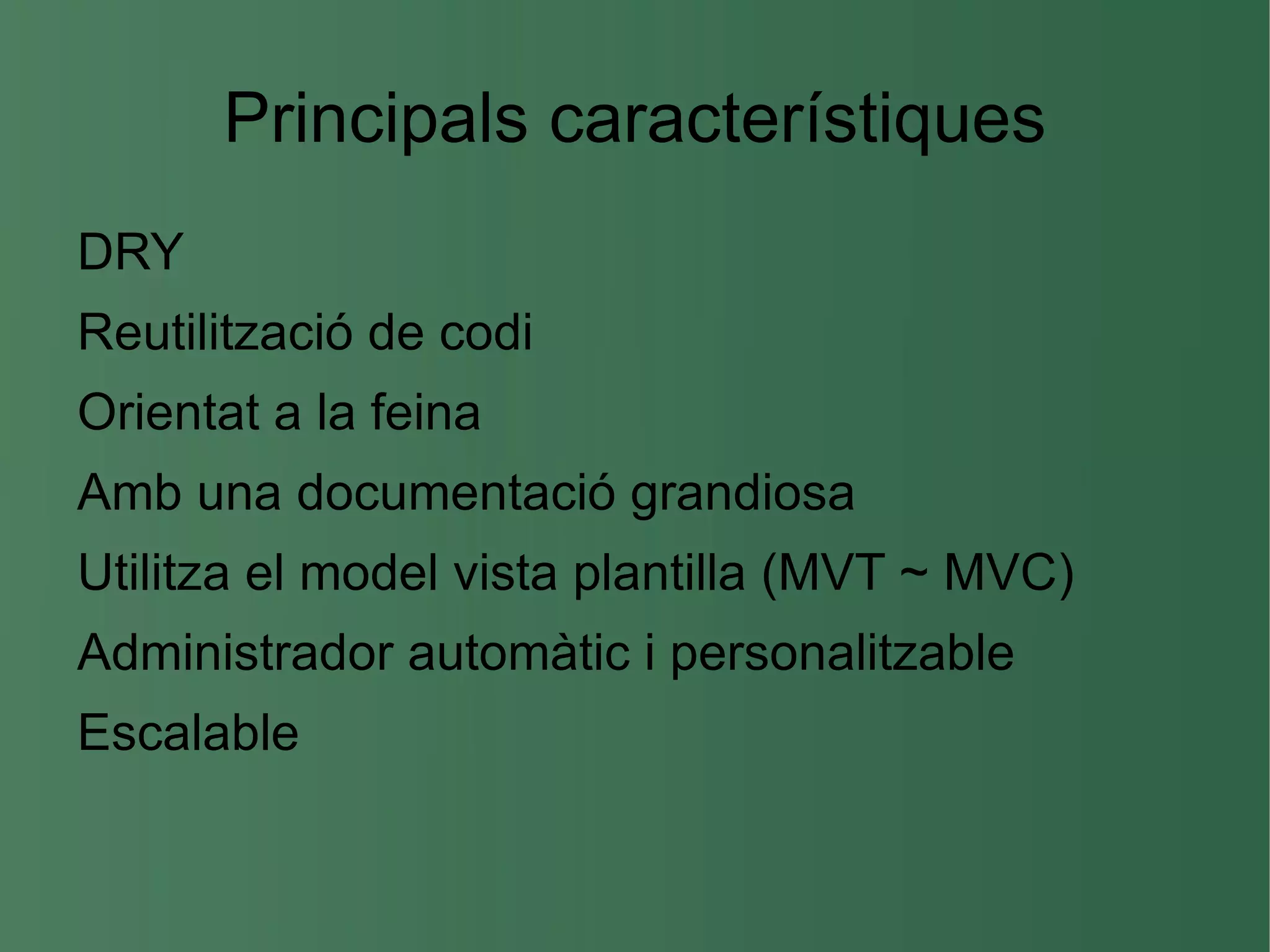 Principals característiques

DRY

Reutilització de codi

Orientat a la feina

Amb una documentació grandiosa

Utilitza el model vista plantilla (MVT ~ MVC)

Administrador automàtic i personalitzable

Escalable